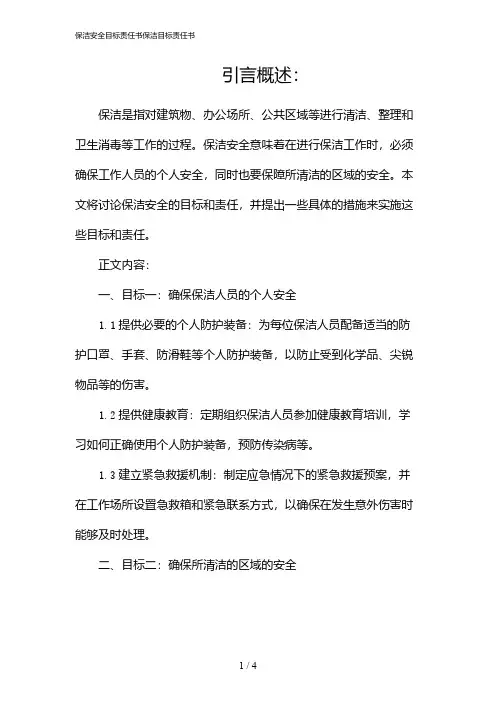 保洁安全目标责任书保洁目标责任书

引言概述:

保洁是指对建筑物、办公场所、公共区域等进行清洁、整理和卫生消毒等工作的过程。保洁安全意味着在进行保洁工作时，必须确保工作人员的个人安全，同时也要保障所清洁的区域的安全。本文将讨论保洁安全的目标和责任，并提出一些具体的措施来实施这些目标和责任。

正文内容:

一、目标一：确保保洁人员的个人安全

1.1 提供必要的个人防护装备：为每位保洁人员配备适当的防护口罩、手套、防滑鞋等个人防护装备，以防止受到化学品、尖锐物品等的伤害。

1.2 提供健康教育：定期组织保洁人员参加健康教育培训，学习如何正确使用个人防护装备，预防传染病等。

1.3 建立紧急救援机制：制定应急情况下的紧急救援预案，并在工作场所设置急救箱和紧急联系方式，以确保在发生意外伤害时能够及时处理。

二、目标二：确保所清洁的区域的安全

1 / 4